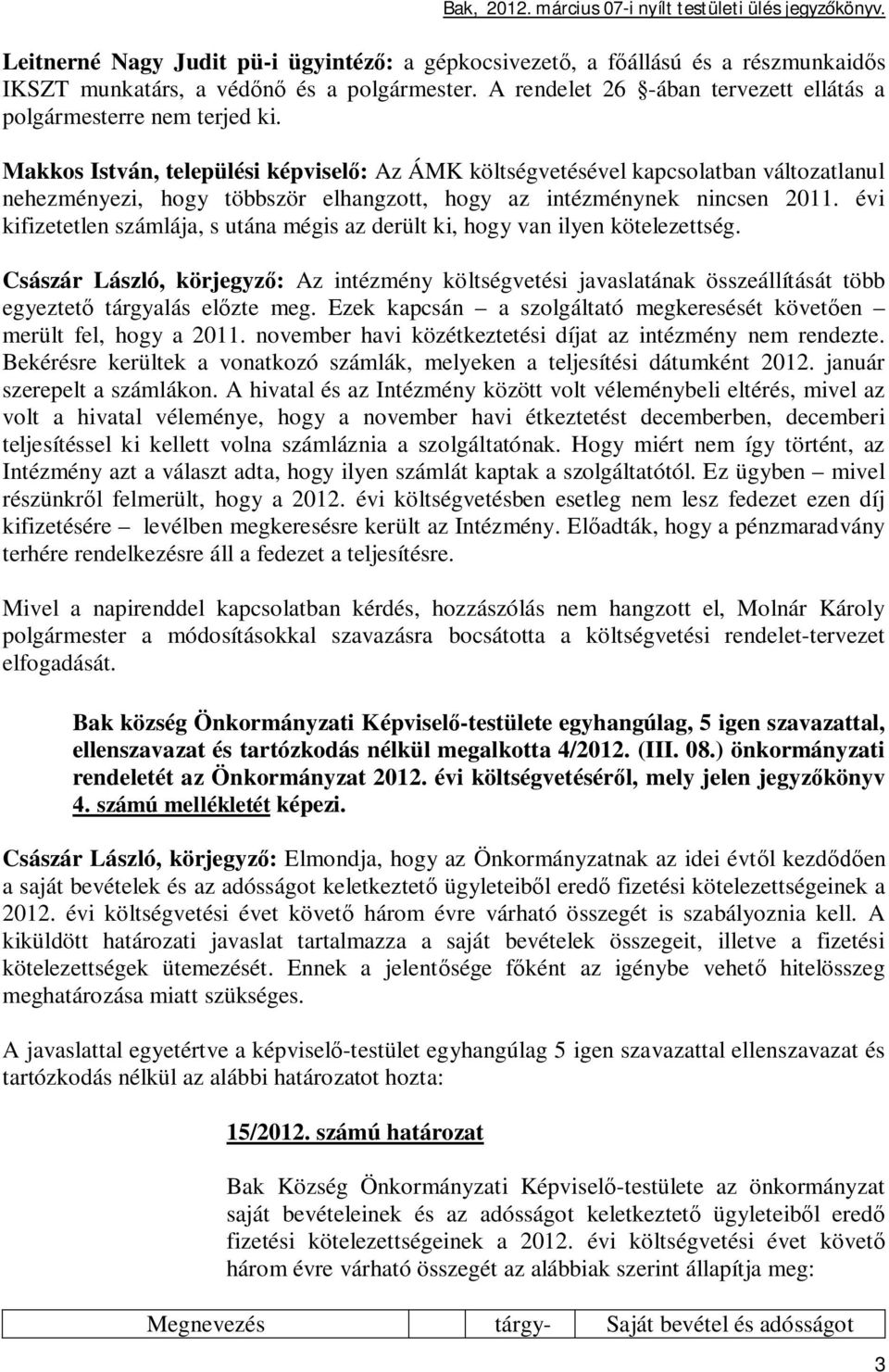 Bak, 2012. március 07-i nyílt testületi ülés jegyzőkönyv.

Leitnerné Nagy Judit pü-i ügyintéző: a gépkocsivezető, a főállású és a részmunkaidős IKSZT munkatárs, a védőnő és a polgármester. A rendelet 26 §-ában tervezett ellátás a polgármesterre nem terjed ki.

Makkos István, települési képviselő: Az ÁMK költségvetésével kapcsolatban változatlanul nehezményezi, hogy többször elhangzott, hogy az intézménynek nincsen 2011. évi kifizetetlen számlája, s utána mégis az derült ki, hogy van ilyen kötelezettség.

Császár László, körjegyző: Az intézmény költségvetési javaslatának összeállítását több egyeztető tárgyalás előzte meg. Ezek kapcsán – a szolgáltató megkeresését követően – merült fel, hogy a 2011. november havi közétkeztetési díjat az intézmény nem rendezte. Bekérésre kerültek a vonatkozó számlák, melyeken a teljesítési dátumként 2012. január szerepelt a számlákon. A hivatal és az Intézmény között volt véleménybeli eltérés, mivel az volt a hivatal véleménye, hogy a november havi étkeztetést decemberben, decemberi teljesítéssel ki kellett volna számláznia a szolgáltatónak. Hogy miért nem így történt, az Intézmény azt a választ adta, hogy ilyen számlát kaptak a szolgáltatótól. Ez ügyben – mivel részünkről felmerült, hogy a 2012. évi költségvetésben esetleg nem lesz fedezet ezen díj kifizetésére – levélben megkeresésre került az Intézmény. Előadták, hogy a pénzmaradvány terhére rendelkezésre áll a fedezet a teljesítésre.

Mivel a napirenddel kapcsolatban kérdés, hozzászólás nem hangzott el, Molnár Károly polgármester a módosításokkal szavazásra bocsátotta a költségvetési rendelet-tervezet elfogadását.

Bak község Önkormányzati Képviselő-testülete egyhangúlag, 5 igen szavazattal, ellenszavazat és tartózkodás nélkül megalkotta 4/2012. (III. 08.) önkormányzati rendeletét az Önkormányzat 2012. évi költségvetéséről, mely jelen jegyzőkönyv 4. számú mellékletét képezi.

Császár László, körjegyző: Elmondja, hogy az Önkormányzatnak az idei évtől kezdődően a saját bevételek és az adósságot keletkeztető ügyleteiből eredő fizetési kötelezettségeinek a 2012. évi költségvetési évet követő három évre várható összegét is szabályoznia kell. A kiküldött határozati javaslat tartalmazza a saját bevételek összegeit, illetve a fizetési kötelezettségek ütemezését. Ennek a jelentősége főként az igénybe vehető hitelösszeg meghatározása miatt szükséges.

A javaslattal egyetértve a képviselő-testület egyhangúlag 5 igen szavazattal ellenszavazat és tartózkodás nélkül az alábbi határozatot hozta:

15/2012. számú határozat

Bak Község Önkormányzati Képviselő-testülete az önkormányzat saját bevételeinek és az adósságot keletkeztető ügyleteiből eredő fizetési kötelezettségeinek a 2012. évi költségvetési évet követő három évre várható összegét az alábbiak szerint állapítja meg:

| Megnevezés | tárgy- | Saját bevétel és adósságot |
|---|---|---|

3